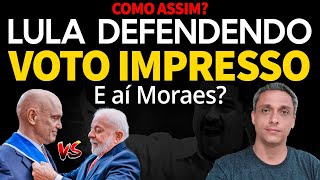 COMO ASSIM?
LULA DEFENDENDO
VOTO IMPRESSO
E aí Moraes?
VS